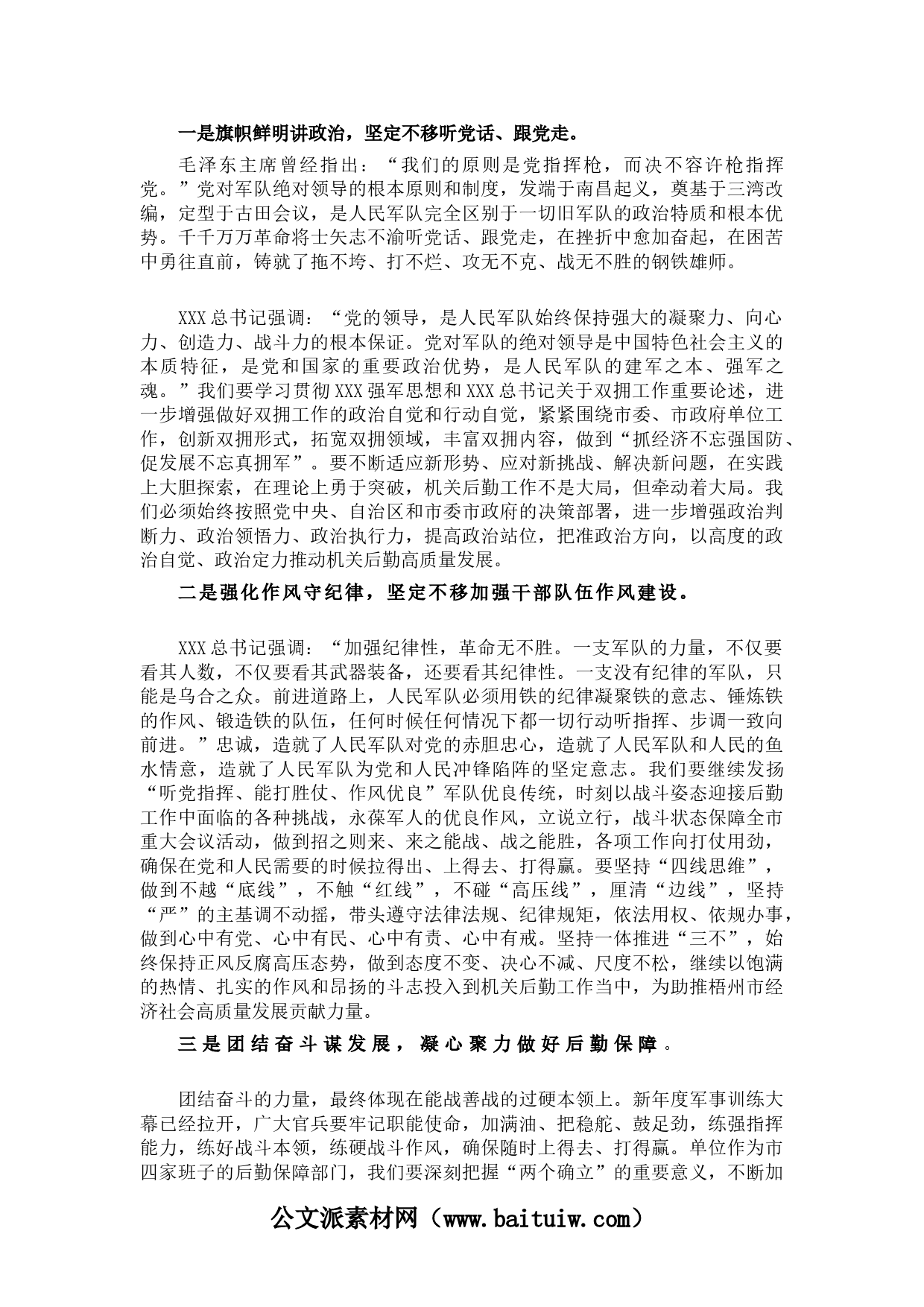 一是旗帜鲜明讲政治，坚定不移听党话、跟党走。

毛泽东主席曾经指出：“我们的原则是党指挥枪，而决不容许枪指挥党。”党对军队绝对领导的根本原则和制度，发端于南昌起义，奠基于三湾改编，定型于古田会议，是人民军队完全区别于一切旧军队的政治特质和根本优势。千千万万革命将士矢志不渝听党话、跟党走，在挫折中愈加奋起，在困苦中勇往直前，铸就了拖不垮、打不烂、攻无不克、战无不胜的钢铁雄师。

XXX总书记强调：“党的领导，是人民军队始终保持强大的凝聚力、向心力、创造力、战斗力的根本保证。党对军队的绝对领导是中国特色社会主义的本质特征，是党和国家的重要政治优势，是人民军队的建军之本、强军之魂。”我们要学习贯彻XXX强军思想和XXX总书记关于双拥工作重要论述，进一步增强做好双拥工作的政治自觉和行动自觉，紧紧围绕市委、市政府单位工作，创新双拥形式，拓宽双拥领域，丰富双拥内容，做到“抓经济不忘强国防、促发展不忘真拥军”。要不断适应新形势、应对新挑战、解决新问题，在实践上大胆探索，在理论上勇于突破，机关后勤工作不是大局，但牵动着大局。我们必须始终按照党中央、自治区和市委市政府的决策部署，进一步增强政治判断力、政治领悟力、政治执行力，提高政治站位，把准政治方向，以高度的政治自觉、政治定力推动机关后勤高质量发展。

二是强化作风守纪律，坚定不移加强干部队伍作风建设。

XXX总书记强调：“加强纪律性，革命无不胜。一支军队的力量，不仅要看其人数，不仅要看其武器装备，还要看其纪律性。一支没有纪律的军队，只能是乌合之众。前进道路上，人民军队必须用铁的纪律凝聚铁的意志、锤炼铁的作风、锻造铁的队伍，任何时候任何情况下都一切行动听指挥、步调一致向前进。”忠诚，造就了人民军队对党的赤胆忠心，造就了人民军队和人民的鱼水情意，造就了人民军队为党和人民冲锋陷阵的坚定意志。我们要继续发扬“听党指挥、能打胜仗、作风优良”军队优良传统，时刻以战斗姿态迎接后勤工作中面临的各种挑战，永葆军人的优良作风，立说立行，战斗状态保障全市重大会议活动，做到招之则来、来之能战、战之能胜，各项工作向打仗用劲，确保在党和人民需要的时候拉得出、上得去、打得赢。要坚持“四线思维”，做到不越“底线”，不触“红线”，不碰“高压线”，厘清“边线”，坚持“严”的主基调不动摇，带头遵守法律法规、纪律规矩，依法用权、依规办事，做到心中有党、心中有民、心中有责、心中有戒。坚持一体推进“三不”，始终保持正风反腐高压态势，做到态度不变、决心不减、尺度不松，继续以饱满的热情、扎实的作风和昂扬的斗志投入到机关后勤工作当中，为助推梧州市经济社会高质量发展贡献力量。

三是团结奋斗谋发展，凝心聚力做好后勤保障。

团结奋斗的力量，最终体现在能战善战的过硬本领上。新年度军事训练大幕已经拉开，广大官兵要牢记职能使命，加满油、把稳舵、鼓足劲，练强指挥能力，练好战斗本领，练硬战斗作风，确保随时上得去、打得赢。单位作为市四家班子的后勤保障部门，我们要深刻把握“两个确立”的重要意义，不断加

公文派素材网（www.baituiw.com）